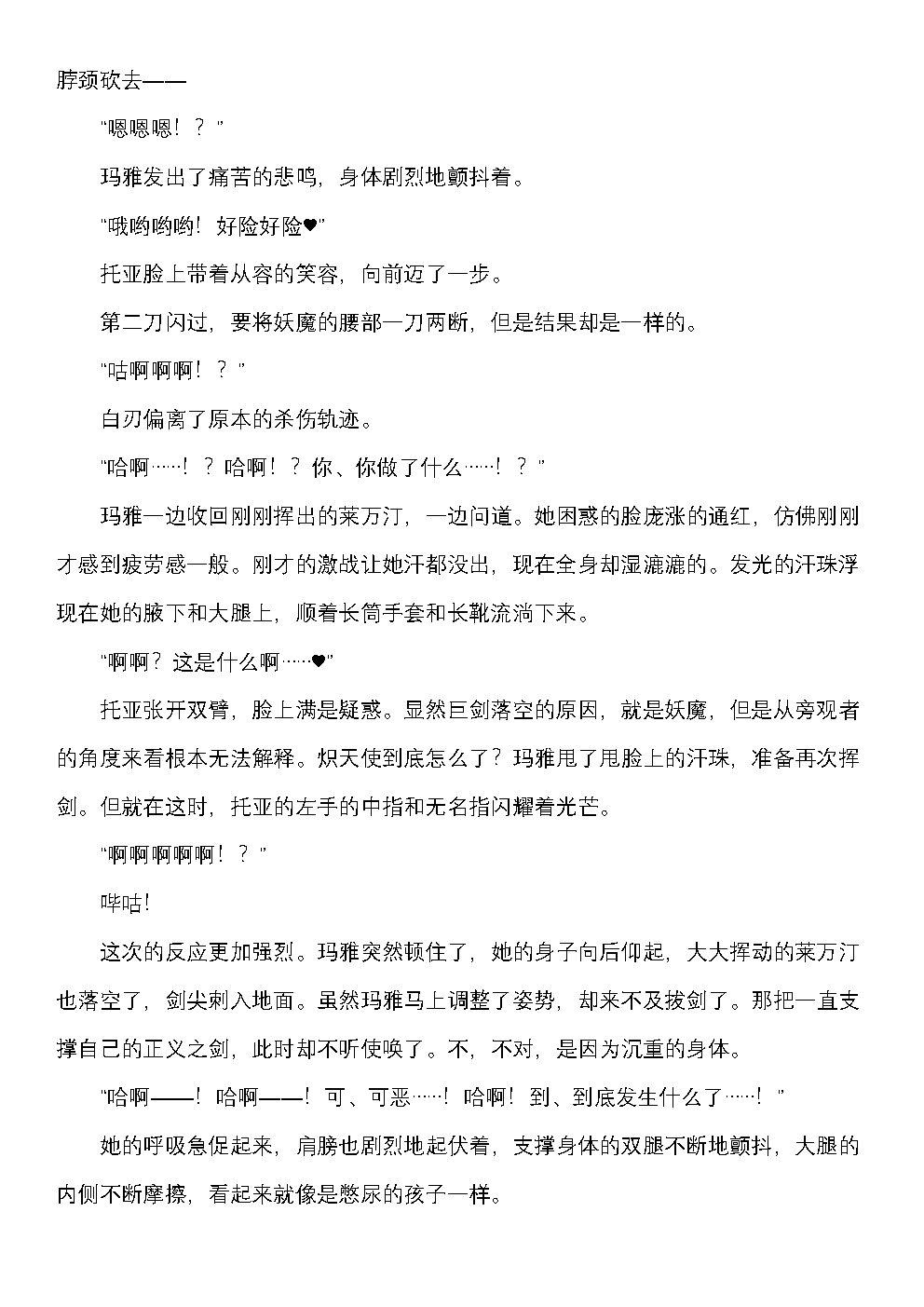 脖颈砍去——

“嗯嗯嗯！？”

玛雅发出了痛苦的悲鸣，身体剧烈地颤抖着。

“哦哟哟哟！好险好险♥”

托亚脸上带着从容的笑容，向前迈了一步。

第二刀闪过，要将妖魔的腰部一刀两断，但是结果却是一样的。

“咕啊啊啊！？”

白刃偏离了原本的杀伤轨迹。

“哈啊……！？哈啊！？你、你做了什么……！？”

玛雅一边收回刚刚挥出的莱万汀，一边问道。她困惑的脸庞涨的通红，仿佛刚刚才感到疲劳感一般。刚才的激战让她汗都没出，现在全身却湿漉漉的。发光的汗珠浮现在她的腋下和大腿上，顺着长筒手套和长靴流淌下来。

“啊啊？这是什么啊……♥”

托亚张开双臂，脸上满是疑惑。显然巨剑落空的原因，就是妖魔，但是从旁观者的角度来看根本无法解释。炽天使到底怎么了？玛雅甩了甩脸上的汗珠，准备再次挥剑。但就在这时，托亚的左手的中指和无名指闪耀着光芒。

“啊啊啊啊啊！？”

哔咕!

这次的反应更加强烈。玛雅突然顿住了，她的身子向后仰起，大大挥动的莱万汀也落空了，剑尖刺入地面。虽然玛雅马上调整了姿势，却来不及拔剑了。那把一直支撑自己的正义之剑，此时却不听使唤了。不，不对，是因为沉重的身体。

“哈啊——！哈啊——！可、可恶……！哈啊！到、到底发生什么了……！”

她的呼吸急促起来，肩膀也剧烈地起伏着，支撑身体的双腿不断地颤抖，大腿的内侧不断摩擦，看起来就像是憋尿的孩子一样。